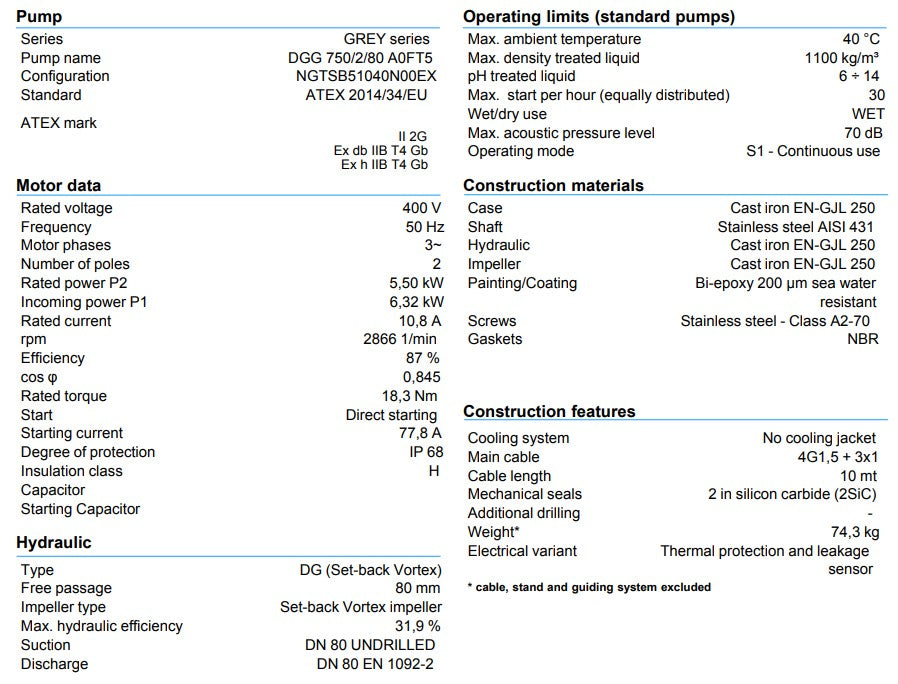 **Pump**

| | |
|---|---|
| Series | GREY series |
| Pump name | DGG 750/2/80 A0FT5 |
| Configuration | NGTSB51040N00EX |
| Standard | ATEX 2014/34/EU |
| ATEX mark | II 2G Ex db IIB T4 Gb Ex h IIB T4 Gb |

**Motor data**

| | |
|---|---|
| Rated voltage | 400 V |
| Frequency | 50 Hz |
| Motor phases | 3~ |
| Number of poles | 2 |
| Rated power P2 | 5,50 kW |
| Incoming power P1 | 6,32 kW |
| Rated current | 10,8 A |
| rpm | 2866 1/min |
| Efficiency | 87 % |
| cos φ | 0,845 |
| Rated torque | 18,3 Nm |
| Start | Direct starting |
| Starting current | 77,8 A |
| Degree of protection | IP 68 |
| Insulation class | H |
| Capacitor | |
| Starting Capacitor | |

**Hydraulic**

| | |
|---|---|
| Type | DG (Set-back Vortex) |
| Free passage | 80 mm |
| Impeller type | Set-back Vortex impeller |
| Max. hydraulic efficiency | 31,9 % |
| Suction | DN 80 UNDRILLED |
| Discharge | DN 80 EN 1092-2 |

**Operating limits (standard pumps)**

| | |
|---|---|
| Max. ambient temperature | 40 °C |
| Max. density treated liquid | 1100 kg/m³ |
| pH treated liquid | 6 ÷ 14 |
| Max. start per hour (equally distributed) | 30 |
| Wet/dry use | WET |
| Max. acoustic pressure level | 70 dB |
| Operating mode | S1 - Continuous use |

**Construction materials**

| | |
|---|---|
| Case | Cast iron EN-GJL 250 |
| Shaft | Stainless steel AISI 431 |
| Hydraulic | Cast iron EN-GJL 250 |
| Impeller | Cast iron EN-GJL 250 |
| Painting/Coating | Bi-epoxy 200 µm sea water resistant |
| Screws | Stainless steel - Class A2-70 |
| Gaskets | NBR |

**Construction features**

| | |
|---|---|
| Cooling system | No cooling jacket |
| Main cable | 4G1,5 + 3x1 |
| Cable length | 10 mt |
| Mechanical seals | 2 in silicon carbide (2SiC) |
| Additional drilling | - |
| Weight* | 74,3 kg |
| Electrical variant | Thermal protection and leakage sensor |

* cable, stand and guiding system excluded